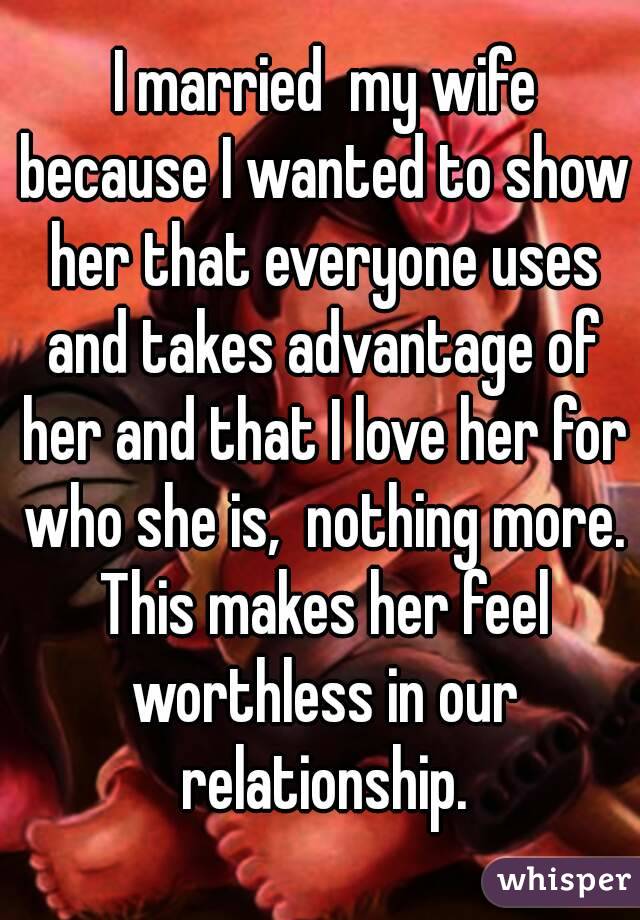 I married my wife because I wanted to show her that everyone uses and takes advantage of her and that I love her for who she is, nothing more. This makes her feel worthless in our relationship.

whisper